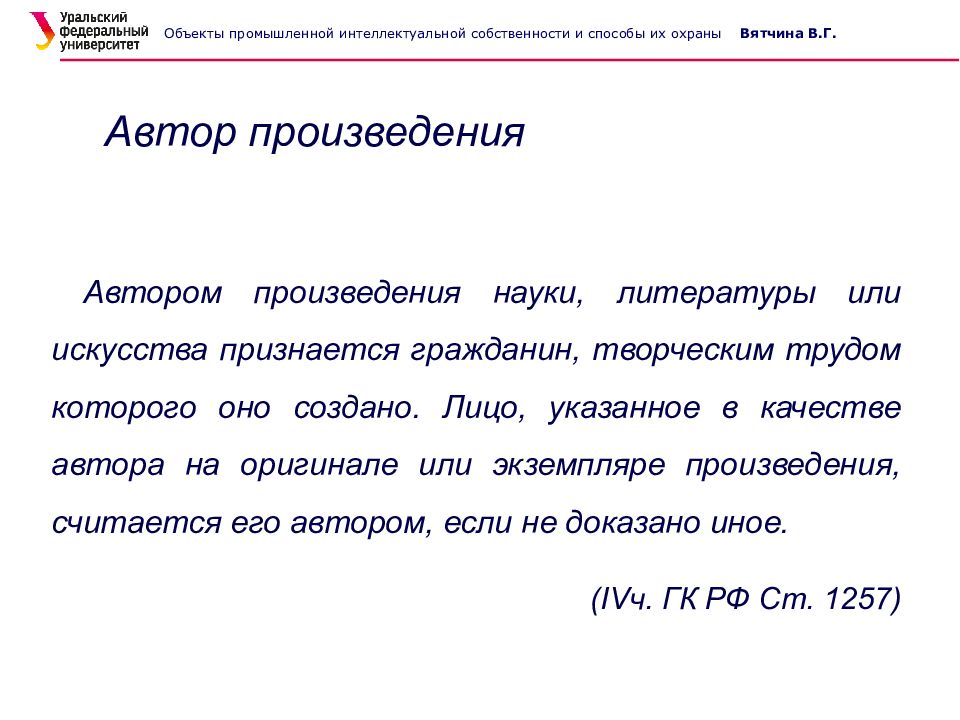 Уральский федеральный университет

Объекты промышленной интеллектуальной собственности и способы их охраны Вятчина В.Г.

Автор произведения

Автором произведения науки, литературы или искусства признается гражданин, творческим трудом которого оно создано. Лицо, указанное в качестве автора на оригинале или экземпляре произведения, считается его автором, если не доказано иное.

(IVч. ГК РФ Ст. 1257)